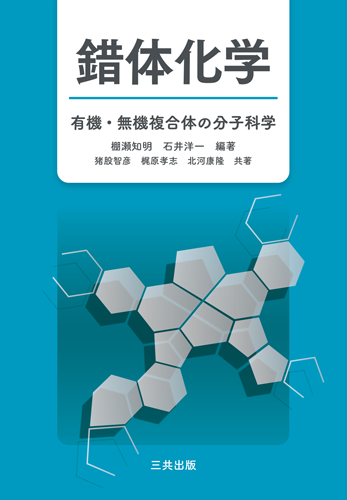 錯体化学

有機・無機複合体の分子科学

棚瀬知明　石井洋一　編著
猪股智彦　梶原孝志　北河康隆　共著

三共出版